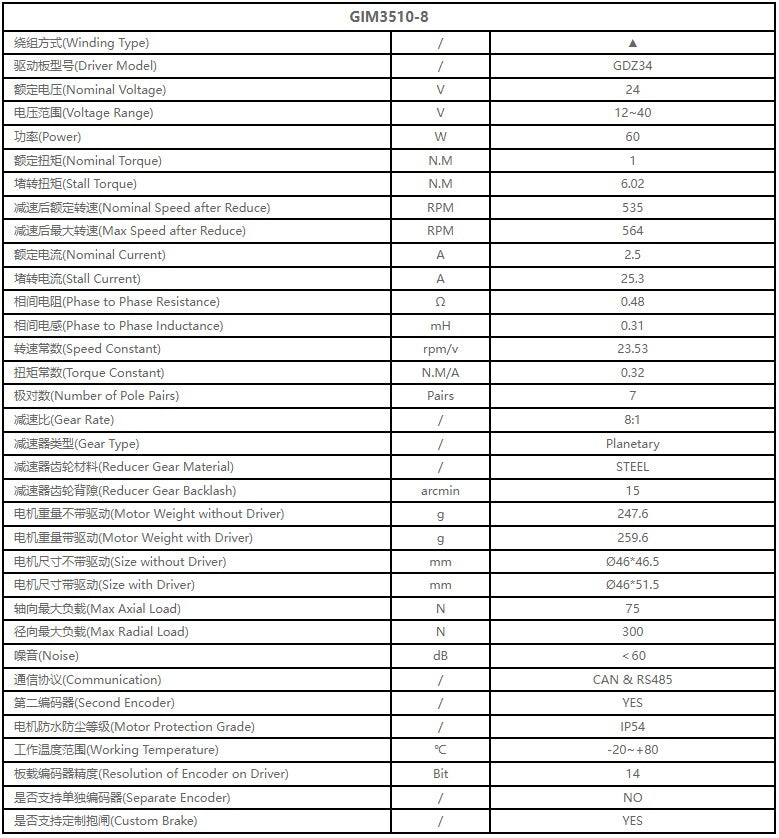 | GIM3510-8 | | |
|---|---|---|
| 绕组方式(Winding Type) | / | ▲ |
| 驱动板型号(Driver Model) | / | GDZ34 |
| 额定电压(Nominal Voltage) | V | 24 |
| 电压范围(Voltage Range) | V | 12~40 |
| 功率(Power) | W | 60 |
| 额定扭矩(Nominal Torque) | N.M | 1 |
| 堵转扭矩(Stall Torque) | N.M | 6.02 |
| 减速后额定转速(Nominal Speed after Reduce) | RPM | 535 |
| 减速后最大转速(Max Speed after Reduce) | RPM | 564 |
| 额定电流(Nominal Current) | A | 2.5 |
| 堵转电流(Stall Current) | A | 25.3 |
| 相间电阻(Phase to Phase Resistance) | Ω | 0.48 |
| 相间电感(Phase to Phase Inductance) | mH | 0.31 |
| 转速常数(Speed Constant) | rpm/v | 23.53 |
| 扭矩常数(Torque Constant) | N.M/A | 0.32 |
| 极对数(Number of Pole Pairs) | Pairs | 7 |
| 减速比(Gear Rate) | / | 8:1 |
| 减速器类型(Gear Type) | / | Planetary |
| 减速器齿轮材料(Reducer Gear Material) | / | STEEL |
| 减速器齿轮背隙(Reducer Gear Backlash) | arcmin | 15 |
| 电机重量不带驱动(Motor Weight without Driver) | g | 247.6 |
| 电机重量带驱动(Motor Weight with Driver) | g | 259.6 |
| 电机尺寸不带驱动(Size without Driver) | mm | Ø46*46.5 |
| 电机尺寸带驱动(Size with Driver) | mm | Ø46*51.5 |
| 轴向最大负载(Max Axial Load) | N | 75 |
| 径向最大负载(Max Radial Load) | N | 300 |
| 噪音(Noise) | dB | <60 |
| 通信协议(Communication) | / | CAN & RS485 |
| 第二编码器(Second Encoder) | / | YES |
| 电机防水防尘等级(Motor Protection Grade) | / | IP54 |
| 工作温度范围(Working Temperature) | ℃ | -20~+80 |
| 板载编码器精度(Resolution of Encoder on Driver) | Bit | 14 |
| 是否支持单独编码器(Separate Encoder) | / | NO |
| 是否支持定制抱闸(Custom Brake) | / | YES |